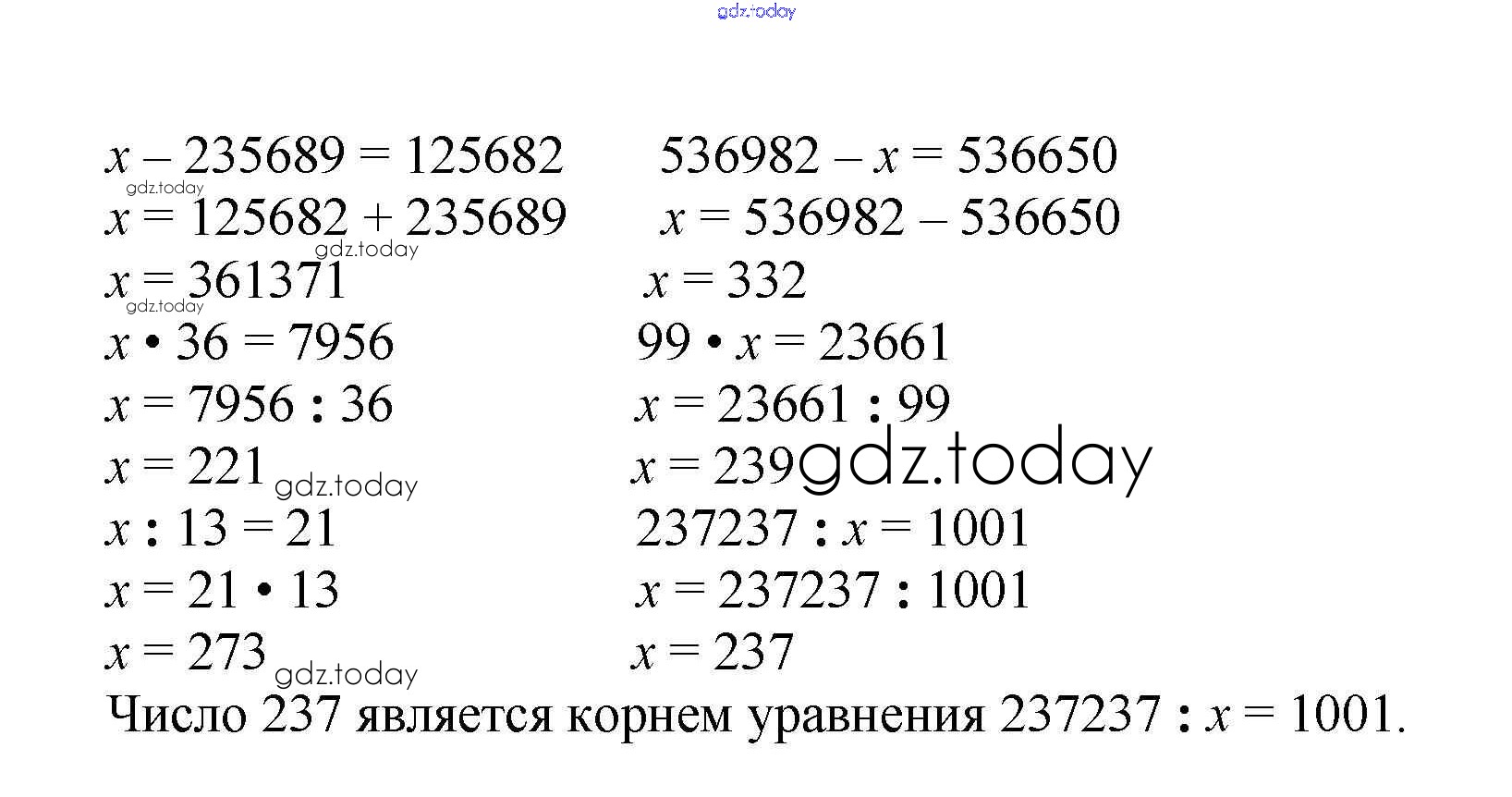 $x - 235689 = 125682$

$x = 125682 + 235689$

$x = 361371$

$x \cdot 36 = 7956$

$x = 7956 : 36$

$x = 221$

$x : 13 = 21$

$x = 21 \cdot 13$

$x = 273$

$536982 - x = 536650$

$x = 536982 - 536650$

$x = 332$

$99 \cdot x = 23661$

$x = 23661 : 99$

$x = 239$

$237237 : x = 1001$

$x = 237237 : 1001$

$x = 237$

Число 237 является корнем уравнения $237237 : x = 1001$.

gdz.today